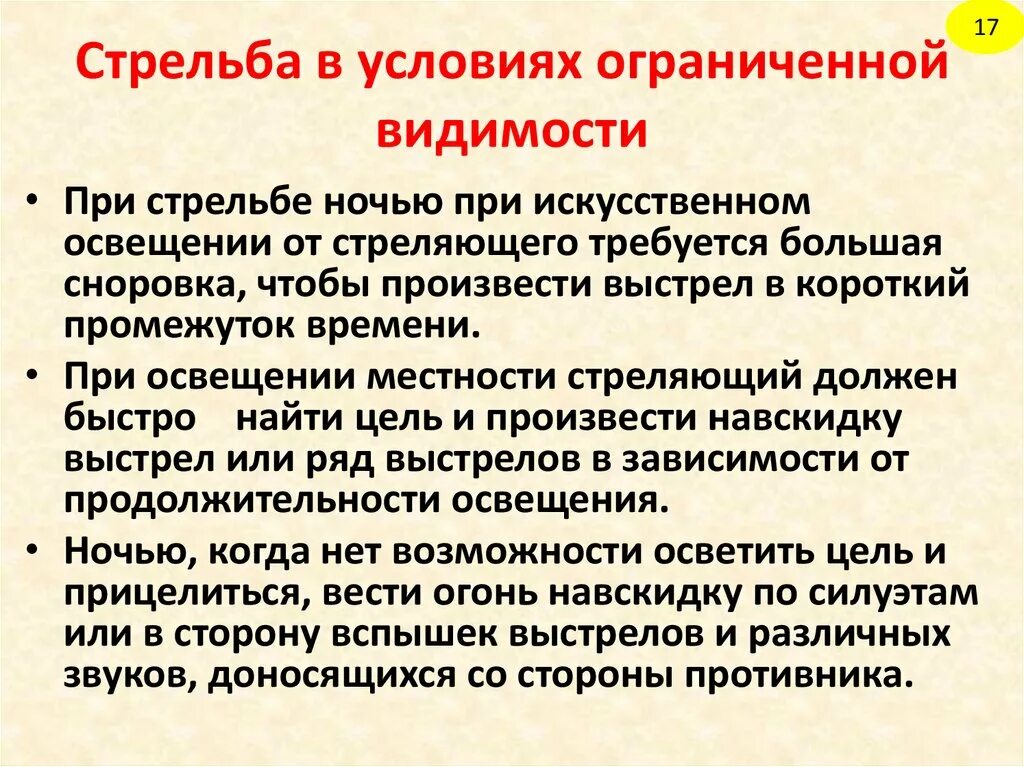 17

Стрельба в условиях ограниченной видимости

• При стрельбе ночью при искусственном освещении от стреляющего требуется большая сноровка, чтобы произвести выстрел в короткий промежуток времени.

• При освещении местности стреляющий должен быстро найти цель и произвести навскидку выстрел или ряд выстрелов в зависимости от продолжительности освещения.

• Ночью, когда нет возможности осветить цель и прицелиться, вести огонь навскидку по силуэтам или в сторону вспышек выстрелов и различных звуков, доносящихся со стороны противника.